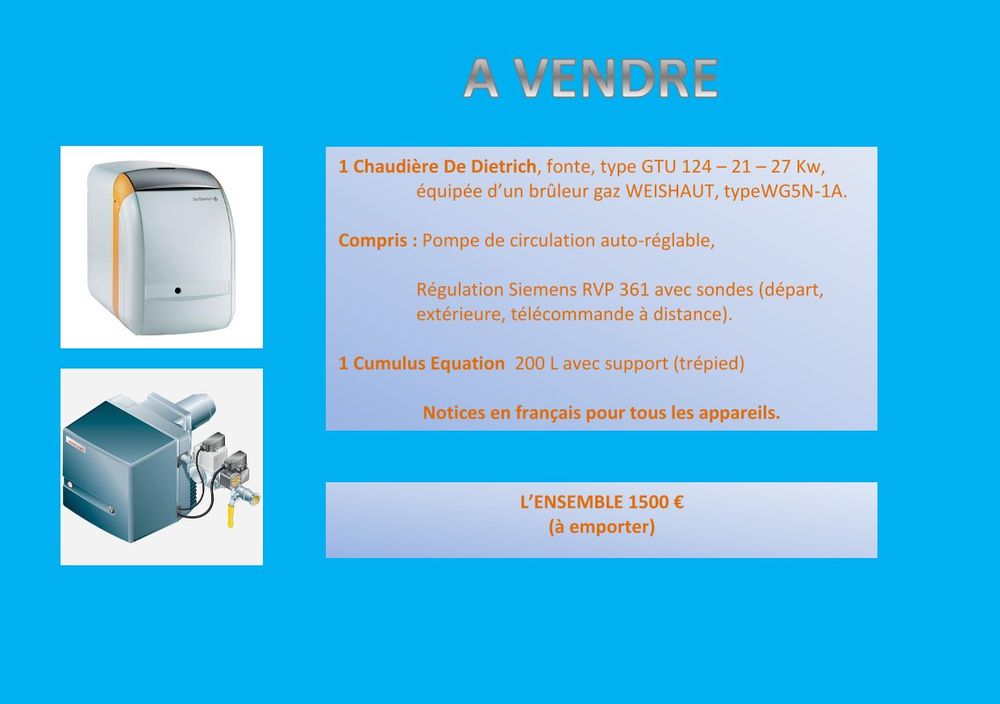 A VENDRE

De Dietrich

1 Chaudière De Dietrich, fonte, type GTU 124 – 21 – 27 Kw, équipée d'un brûleur gaz WEISHAUT, typeWG5N-1A.

Compris : Pompe de circulation auto-réglable,

Régulation Siemens RVP 361 avec sondes (départ, extérieure, télécommande à distance).

1 Cumulus Equation 200 L avec support (trépied)

Notices en français pour tous les appareils.

L'ENSEMBLE 1500 €
(à emporter)